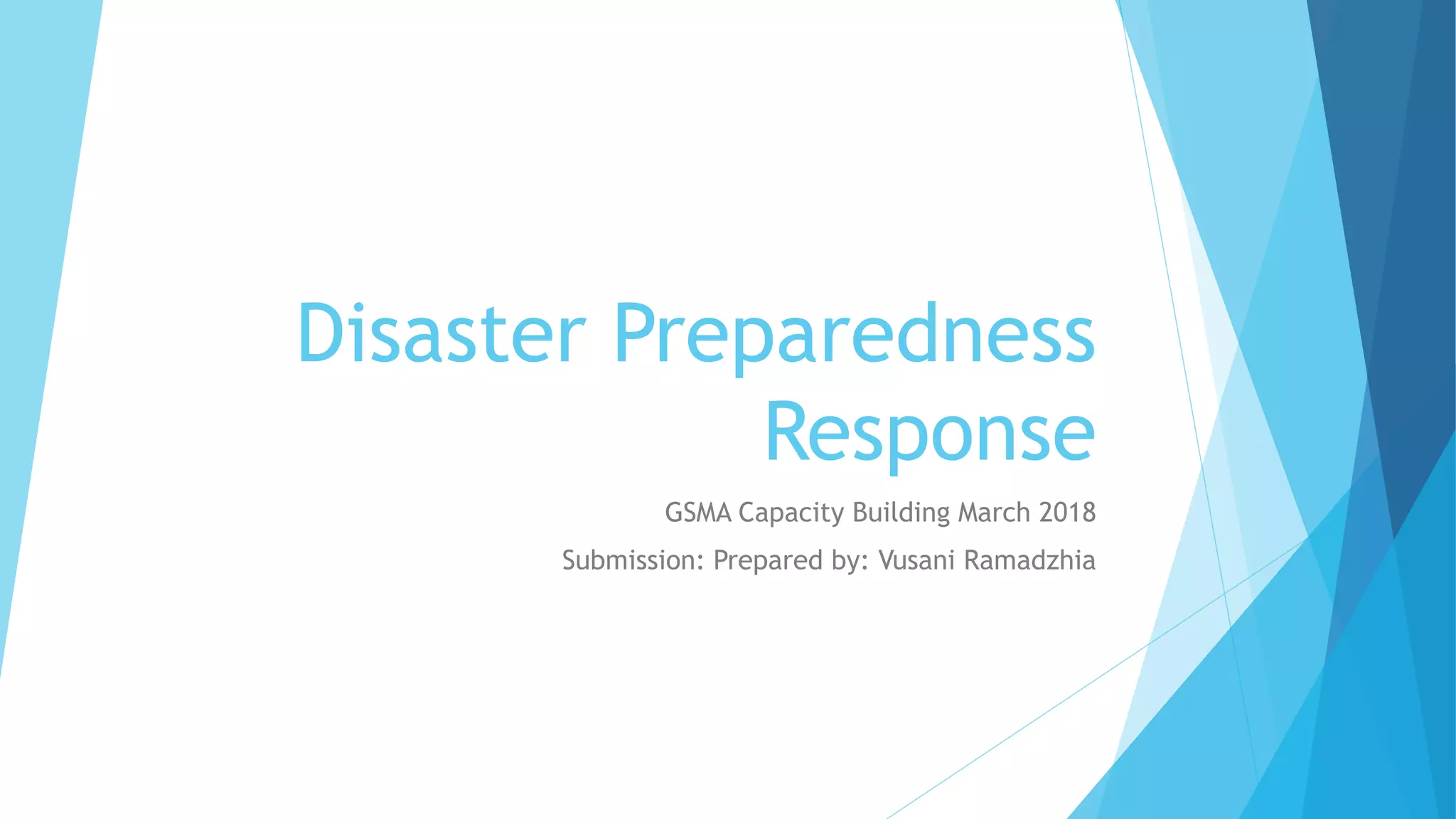 Disaster Preparedness Response

GSMA Capacity Building March 2018

Submission: Prepared by: Vusani Ramadzhia